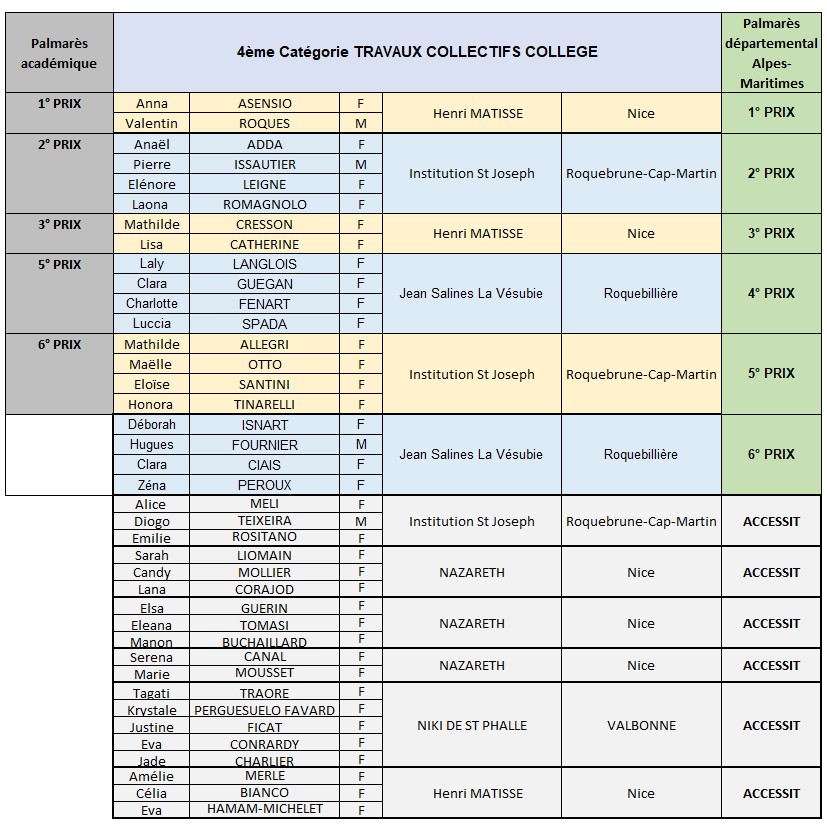 | Palmarès académique | 4ème Catégorie TRAVAUX COLLECTIFS COLLEGE | | | | | Palmarès départemental Alpes-Maritimes |
|---|---|---|---|---|---|---|
| 1° PRIX | Anna | ASENSIO | F | Henri MATISSE | Nice | 1° PRIX |
| | Valentin | ROQUES | M | | | |
| 2° PRIX | Anaël | ADDA | F | Institution St Joseph | Roquebrune-Cap-Martin | 2° PRIX |
| | Pierre | ISSAUTIER | M | | | |
| | Elénore | LEIGNE | F | | | |
| | Laona | ROMAGNOLO | F | | | |
| 3° PRIX | Mathilde | CRESSON | F | Henri MATISSE | Nice | 3° PRIX |
| | Lisa | CATHERINE | F | | | |
| 5° PRIX | Laly | LANGLOIS | F | Jean Salines La Vésubie | Roquebillière | 4° PRIX |
| | Clara | GUEGAN | F | | | |
| | Charlotte | FENART | F | | | |
| | Luccia | SPADA | F | | | |
| 6° PRIX | Mathilde | ALLEGRI | F | Institution St Joseph | Roquebrune-Cap-Martin | 5° PRIX |
| | Maëlle | OTTO | F | | | |
| | Eloïse | SANTINI | F | | | |
| | Honora | TINARELLI | F | | | |
| | Déborah | ISNART | F | Jean Salines La Vésubie | Roquebillière | 6° PRIX |
| | Hugues | FOURNIER | M | | | |
| | Clara | CIAIS | F | | | |
| | Zéna | PEROUX | F | | | |
| | Alice | MELI | F | Institution St Joseph | Roquebrune-Cap-Martin | ACCESSIT |
| | Diogo | TEIXEIRA | M | | | |
| | Emilie | ROSITANO | F | | | |
| | Sarah | LIOMAIN | F | NAZARETH | Nice | ACCESSIT |
| | Candy | MOLLIER | F | | | |
| | Lana | CORAJOD | F | | | |
| | Elsa | GUERIN | F | NAZARETH | Nice | ACCESSIT |
| | Eleana | TOMASI | F | | | |
| | Manon | BUCHAILLARD | F | | | |
| | Serena | CANAL | F | NAZARETH | Nice | ACCESSIT |
| | Marie | MOUSSET | F | | | |
| | Tagati | TRAORE | F | NIKI DE ST PHALLE | VALBONNE | ACCESSIT |
| | Krystale | PERGUESUELO FAVARD | F | | | |
| | Justine | FICAT | F | | | |
| | Eva | CONRARDY | F | | | |
| | Jade | CHARLIER | F | | | |
| | Amélie | MERLE | F | Henri MATISSE | Nice | ACCESSIT |
| | Célia | BIANCO | F | | | |
| | Eva | HAMAM-MICHELET | F | | | |